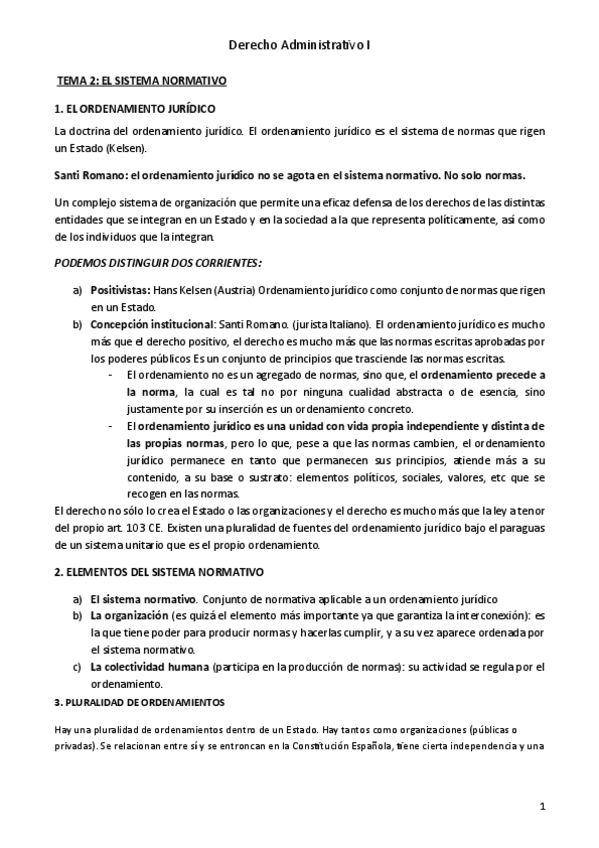 Derecho Administrativo I

TEMA 2: EL SISTEMA NORMATIVO

1. EL ORDENAMIENTO JURÍDICO

La doctrina del ordenamiento jurídico. El ordenamiento jurídico es el sistema de normas que rigen un Estado (Kelsen).

Santi Romano: el ordenamiento jurídico no se agota en el sistema normativo. No solo normas.

Un complejo sistema de organización que permite una eficaz defensa de los derechos de las distintas entidades que se integran en un Estado y en la sociedad a la que representa políticamente, así como de los individuos que la integran.

PODEMOS DISTINGUIR DOS CORRIENTES:

a) Positivistas: Hans Kelsen (Austria) Ordenamiento jurídico como conjunto de normas que rigen en un Estado.
b) Concepción institucional: Santi Romano. (jurista Italiano). El ordenamiento jurídico es mucho más que el derecho positivo, el derecho es mucho más que las normas escritas aprobadas por los poderes públicos Es un conjunto de principios que trasciende las normas escritas.
- El ordenamiento no es un agregado de normas, sino que, el ordenamiento precede a la norma, la cual es tal no por ninguna cualidad abstracta o de esencia, sino justamente por su inserción es un ordenamiento concreto.
- El ordenamiento jurídico es una unidad con vida propia independiente y distinta de las propias normas, pero lo que, pese a que las normas cambien, el ordenamiento jurídico permanece en tanto que permanecen sus principios, atiende más a su contenido, a su base o sustrato: elementos políticos, sociales, valores, etc que se recogen en las normas.

El derecho no sólo lo crea el Estado o las organizaciones y el derecho es mucho más que la ley a tenor del propio art. 103 CE. Existen una pluralidad de fuentes del ordenamiento jurídico bajo el paraguas de un sistema unitario que es el propio ordenamiento.

2. ELEMENTOS DEL SISTEMA NORMATIVO

a) El sistema normativo. Conjunto de normativa aplicable a un ordenamiento jurídico
b) La organización (es quizá el elemento más importante ya que garantiza la interconexión): es la que tiene poder para producir normas y hacerlas cumplir, y a su vez aparece ordenada por el sistema normativo.
c) La colectividad humana (participa en la producción de normas): su actividad se regula por el ordenamiento.

3. PLURALIDAD DE ORDENAMIENTOS

Hay una pluralidad de ordenamientos dentro de un Estado. Hay tantos como organizaciones (públicas o privadas). Se relacionan entre sí y se entroncan en la Constitución Española, tiene cierta independencia y una

1